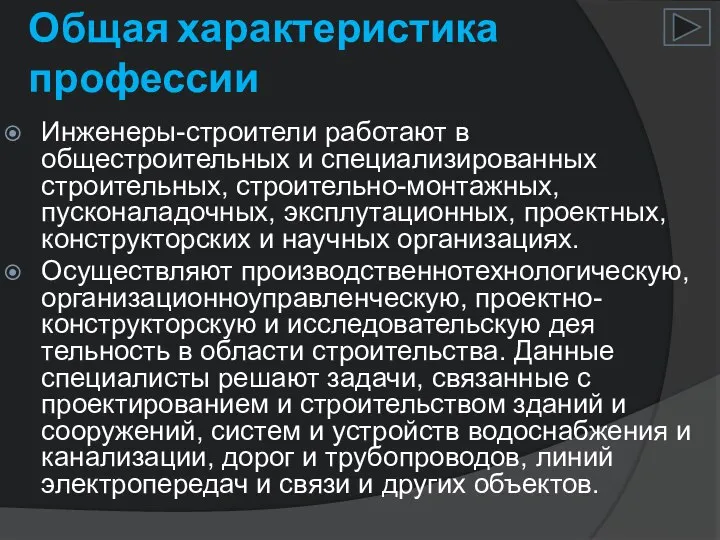 Общая характеристика профессии

Инженеры-строители работают в общестроительных и специализированных строительных, строительно-монтажных, пусконаладочных, эксплутационных, проектных, конструкторских и научных организациях.

Осуществляют производственнотехнологическую, организационноуправленческую, проектно-конструкторскую и исследовательскую дея тельность в области строительства. Данные специалисты решают задачи, связанные с проектированием и строительством зданий и сооружений, систем и устройств водоснабжения и канализации, дорог и трубопроводов, линий электропередач и связи и других объектов.